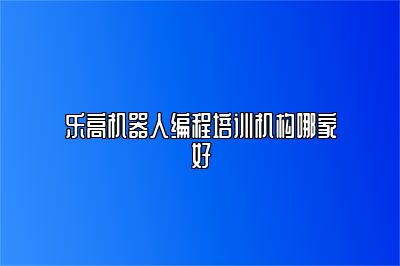 乐高机器人编程培训机构哪家好